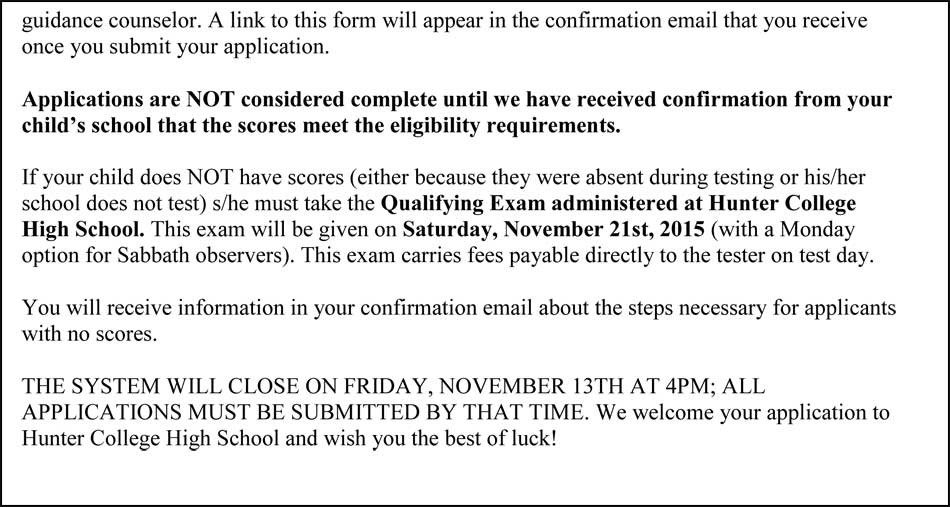 guidance counselor. A link to this form will appear in the confirmation email that you receive once you submit your application.

Applications are NOT considered complete until we have received confirmation from your child's school that the scores meet the eligibility requirements.

If your child does NOT have scores (either because they were absent during testing or his/her school does not test) s/he must take the Qualifying Exam administered at Hunter College High School. This exam will be given on Saturday, November 21st, 2015 (with a Monday option for Sabbath observers). This exam carries fees payable directly to the tester on test day.

You will receive information in your confirmation email about the steps necessary for applicants with no scores.

THE SYSTEM WILL CLOSE ON FRIDAY, NOVEMBER 13TH AT 4PM; ALL APPLICATIONS MUST BE SUBMITTED BY THAT TIME. We welcome your application to Hunter College High School and wish you the best of luck!